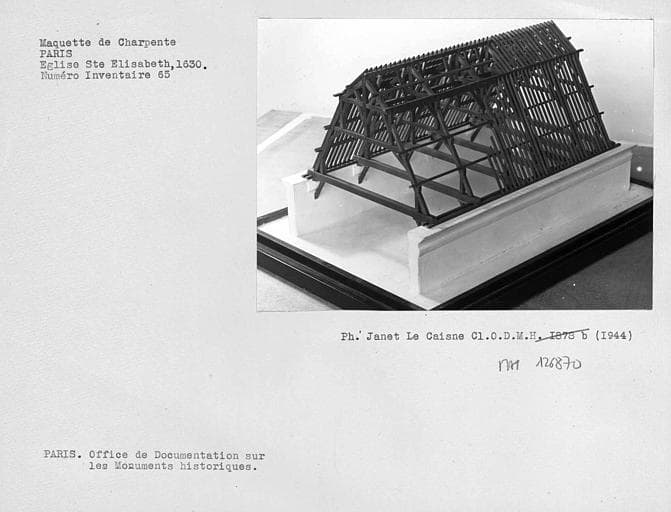 Maquette de Charpente
PARIS
Eglise Ste Elisabeth,1630.
Numéro Inventaire 65

Ph. Janet Le Caisne Cl.O.D.M.H. 1878 b (1944)

MH 126870

PARIS. Office de Documentation sur
les Monuments historiques.